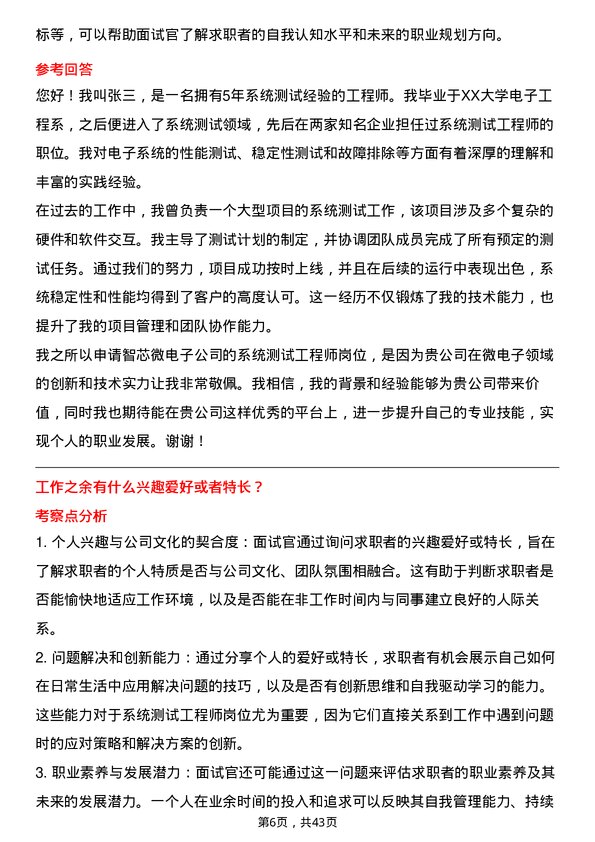 标等，可以帮助面试官了解求职者的自我认知水平和未来的职业规划方向。

参考回答

您好！我叫张三，是一名拥有5年系统测试经验的工程师。我毕业于XX大学电子工程系，之后便进入了系统测试领域，先后在两家知名企业担任过系统测试工程师的职位。我对电子系统的性能测试、稳定性测试和故障排除等方面有着深厚的理解和丰富的实践经验。

在过去的工作中，我曾负责一个大型项目的系统测试工作，该项目涉及多个复杂的硬件和软件交互。我主导了测试计划的制定，并协调团队成员完成了所有预定的测试任务。通过我们的努力，项目成功按时上线，并且在后续的运行中表现出色，系统稳定性和性能均得到了客户的高度认可。这一经历不仅锻炼了我的技术能力，也提升了我的项目管理和团队协作能力。

我之所以申请智芯微电子公司的系统测试工程师岗位，是因为贵公司在微电子领域的创新和技术实力让我非常敬佩。我相信，我的背景和经验能够为贵公司带来价值，同时我也期待能在贵公司这样优秀的平台上，进一步提升自己的专业技能，实现个人的职业发展。谢谢！

工作之余有什么兴趣爱好或者特长？

考察点分析

1. 个人兴趣与公司文化的契合度：面试官通过询问求职者的兴趣爱好或特长，旨在了解求职者的个人特质是否与公司文化、团队氛围相融合。这有助于判断求职者是否能愉快地适应工作环境，以及是否能在非工作时间内与同事建立良好的人际关系。

2. 问题解决和创新能力：通过分享个人的爱好或特长，求职者有机会展示自己如何在日常生活中应用解决问题的技巧，以及是否有创新思维和自我驱动学习的能力。这些能力对于系统测试工程师岗位尤为重要，因为它们直接关系到工作中遇到问题时的应对策略和解决方案的创新。

3. 职业素养与发展潜力：面试官还可能通过这一问题来评估求职者的职业素养及其未来的发展潜力。一个人在业余时间的投入和追求可以反映其自我管理能力、持续

第6页，共43页